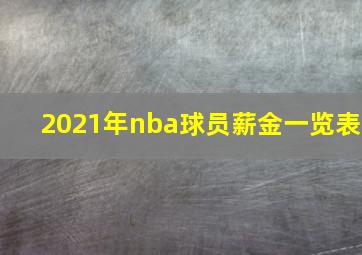 2021年nba球员薪金一览表